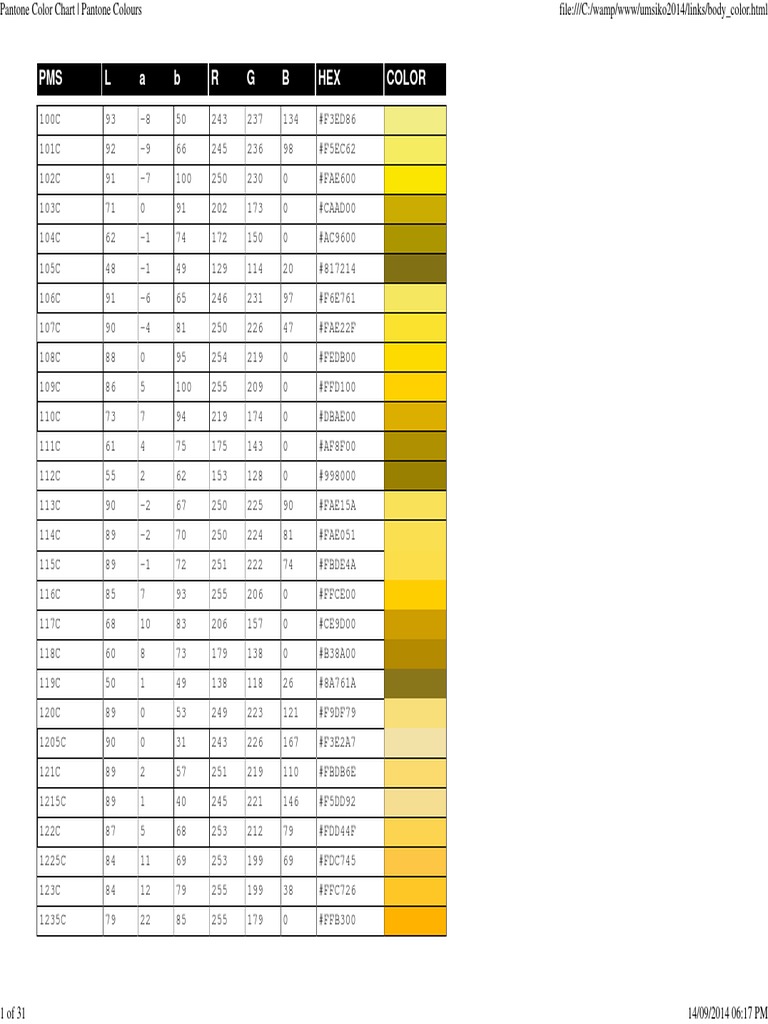 Pantone Color Chart | Pantone Colours

file:///C:/wamp/www/umsiko2014/links/body_color.html

| PMS | L | a | b | R | G | B | HEX | COLOR |
|---|---|---|---|---|---|---|---|---|
| 100C | 93 | -8 | 50 | 243 | 237 | 134 | #F3ED86 | |
| 101C | 92 | -9 | 66 | 245 | 236 | 98 | #F5EC62 | |
| 102C | 91 | -7 | 100 | 250 | 230 | 0 | #FAE600 | |
| 103C | 71 | 0 | 91 | 202 | 173 | 0 | #CAAD00 | |
| 104C | 62 | -1 | 74 | 172 | 150 | 0 | #AC9600 | |
| 105C | 48 | -1 | 49 | 129 | 114 | 20 | #817214 | |
| 106C | 91 | -6 | 65 | 246 | 231 | 97 | #F6E761 | |
| 107C | 90 | -4 | 81 | 250 | 226 | 47 | #FAE22F | |
| 108C | 88 | 0 | 95 | 254 | 219 | 0 | #FEDB00 | |
| 109C | 86 | 5 | 100 | 255 | 209 | 0 | #FFD100 | |
| 110C | 73 | 7 | 94 | 219 | 174 | 0 | #DBAE00 | |
| 111C | 61 | 4 | 75 | 175 | 143 | 0 | #AF8F00 | |
| 112C | 55 | 2 | 62 | 153 | 128 | 0 | #998000 | |
| 113C | 90 | -2 | 67 | 250 | 225 | 90 | #FAE15A | |
| 114C | 89 | -2 | 70 | 250 | 224 | 81 | #FAE051 | |
| 115C | 89 | -1 | 72 | 251 | 222 | 74 | #FBDE4A | |
| 116C | 85 | 7 | 93 | 255 | 206 | 0 | #FFCE00 | |
| 117C | 68 | 10 | 83 | 206 | 157 | 0 | #CE9D00 | |
| 118C | 60 | 8 | 73 | 179 | 138 | 0 | #B38A00 | |
| 119C | 50 | 1 | 49 | 138 | 118 | 26 | #8A761A | |
| 120C | 89 | 0 | 53 | 249 | 223 | 121 | #F9DF79 | |
| 1205C | 90 | 0 | 31 | 243 | 226 | 167 | #F3E2A7 | |
| 121C | 89 | 2 | 57 | 251 | 219 | 110 | #FBDB6E | |
| 1215C | 89 | 1 | 40 | 245 | 221 | 146 | #F5DD92 | |
| 122C | 87 | 5 | 68 | 253 | 212 | 79 | #FDD44F | |
| 1225C | 84 | 11 | 69 | 253 | 199 | 69 | #FDC745 | |
| 123C | 84 | 12 | 79 | 255 | 199 | 38 | #FFC726 | |
| 1235C | 79 | 22 | 85 | 255 | 179 | 0 | #FFB300 | |

1 of 31

14/09/2014 06:17 PM